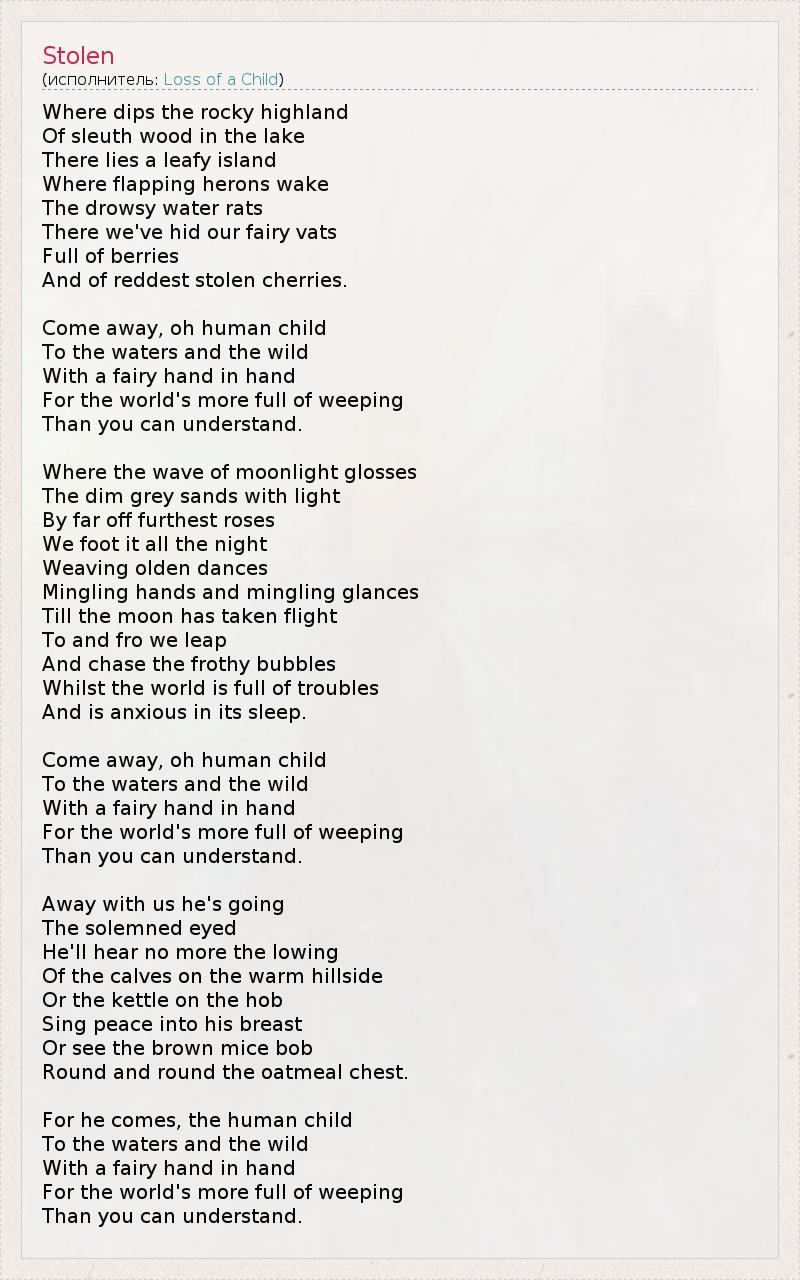 Stolen
(исполнитель: Loss of a Child)

Where dips the rocky highland
Of sleuth wood in the lake
There lies a leafy island
Where flapping herons wake
The drowsy water rats
There we've hid our fairy vats
Full of berries
And of reddest stolen cherries.

Come away, oh human child
To the waters and the wild
With a fairy hand in hand
For the world's more full of weeping
Than you can understand.

Where the wave of moonlight glosses
The dim grey sands with light
By far off furthest roses
We foot it all the night
Weaving olden dances
Mingling hands and mingling glances
Till the moon has taken flight
To and fro we leap
And chase the frothy bubbles
Whilst the world is full of troubles
And is anxious in its sleep.

Come away, oh human child
To the waters and the wild
With a fairy hand in hand
For the world's more full of weeping
Than you can understand.

Away with us he's going
The solemned eyed
He'll hear no more the lowing
Of the calves on the warm hillside
Or the kettle on the hob
Sing peace into his breast
Or see the brown mice bob
Round and round the oatmeal chest.

For he comes, the human child
To the waters and the wild
With a fairy hand in hand
For the world's more full of weeping
Than you can understand.